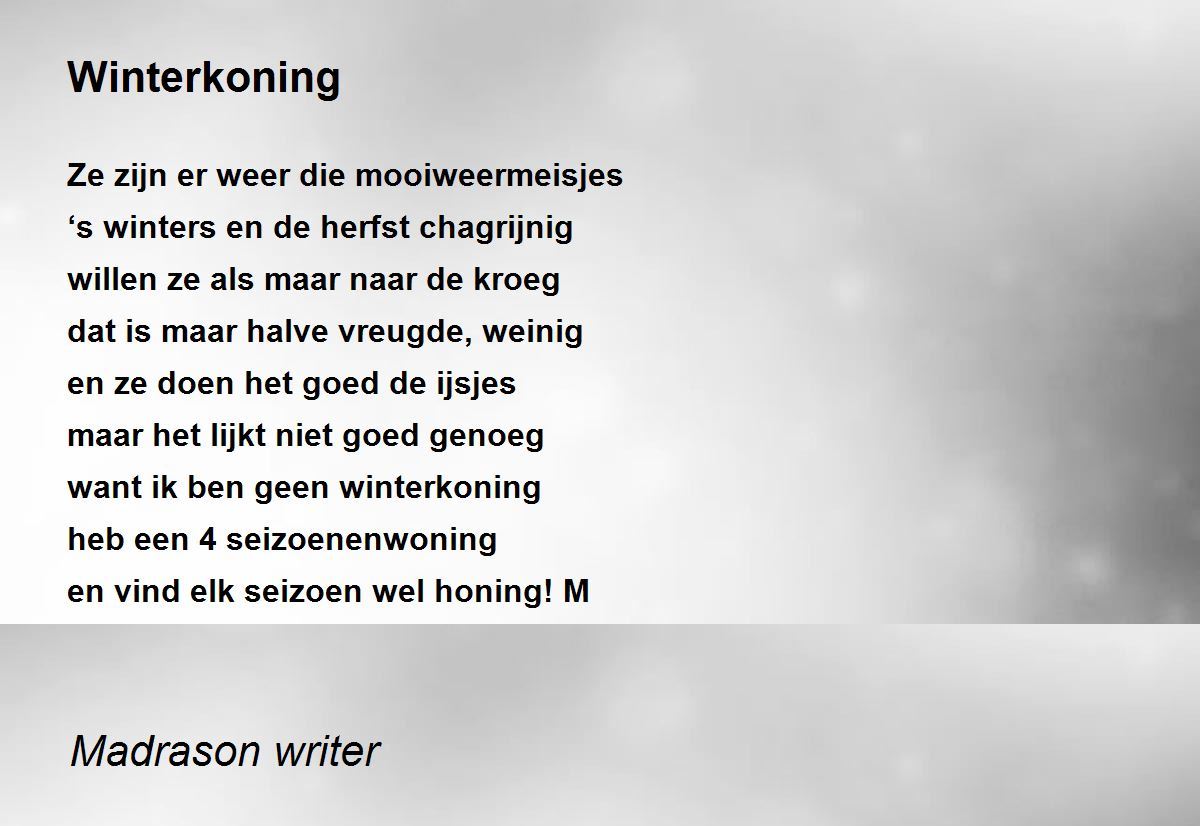 Winterkoning

Ze zijn er weer die mooiweermeisjes
's winters en de herfst chagrijnig
willen ze als maar naar de kroeg
dat is maar halve vreugde, weinig
en ze doen het goed de ijsjes
maar het lijkt niet goed genoeg
want ik ben geen winterkoning
heb een 4 seizoenenwoning
en vind elk seizoen wel honing! M

Madrason writer